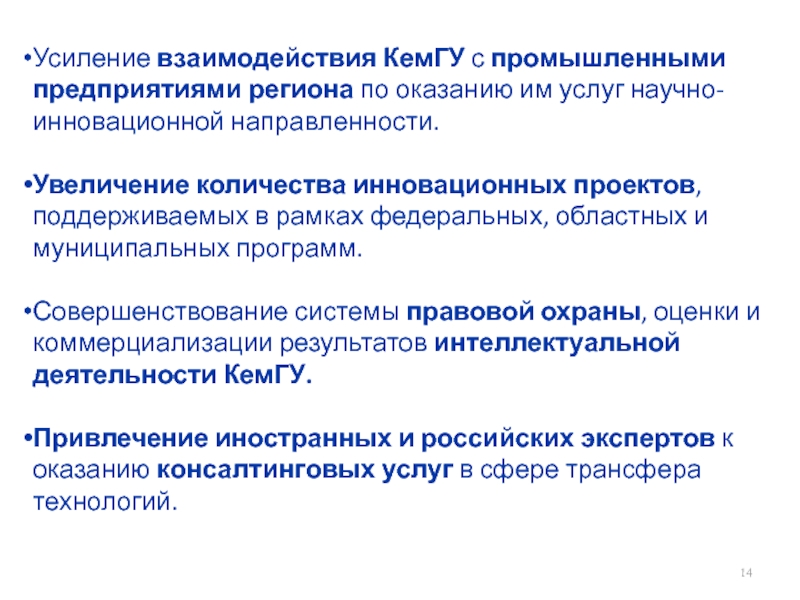 •Усиление взаимодействия КемГУ с промышленными предприятиями региона по оказанию им услуг научно-инновационной направленности.

•Увеличение количества инновационных проектов, поддерживаемых в рамках федеральных, областных и муниципальных программ.

•Совершенствование системы правовой охраны, оценки и коммерциализации результатов интеллектуальной деятельности КемГУ.

•Привлечение иностранных и российских экспертов к оказанию консалтинговых услуг в сфере трансфера технологий.

14